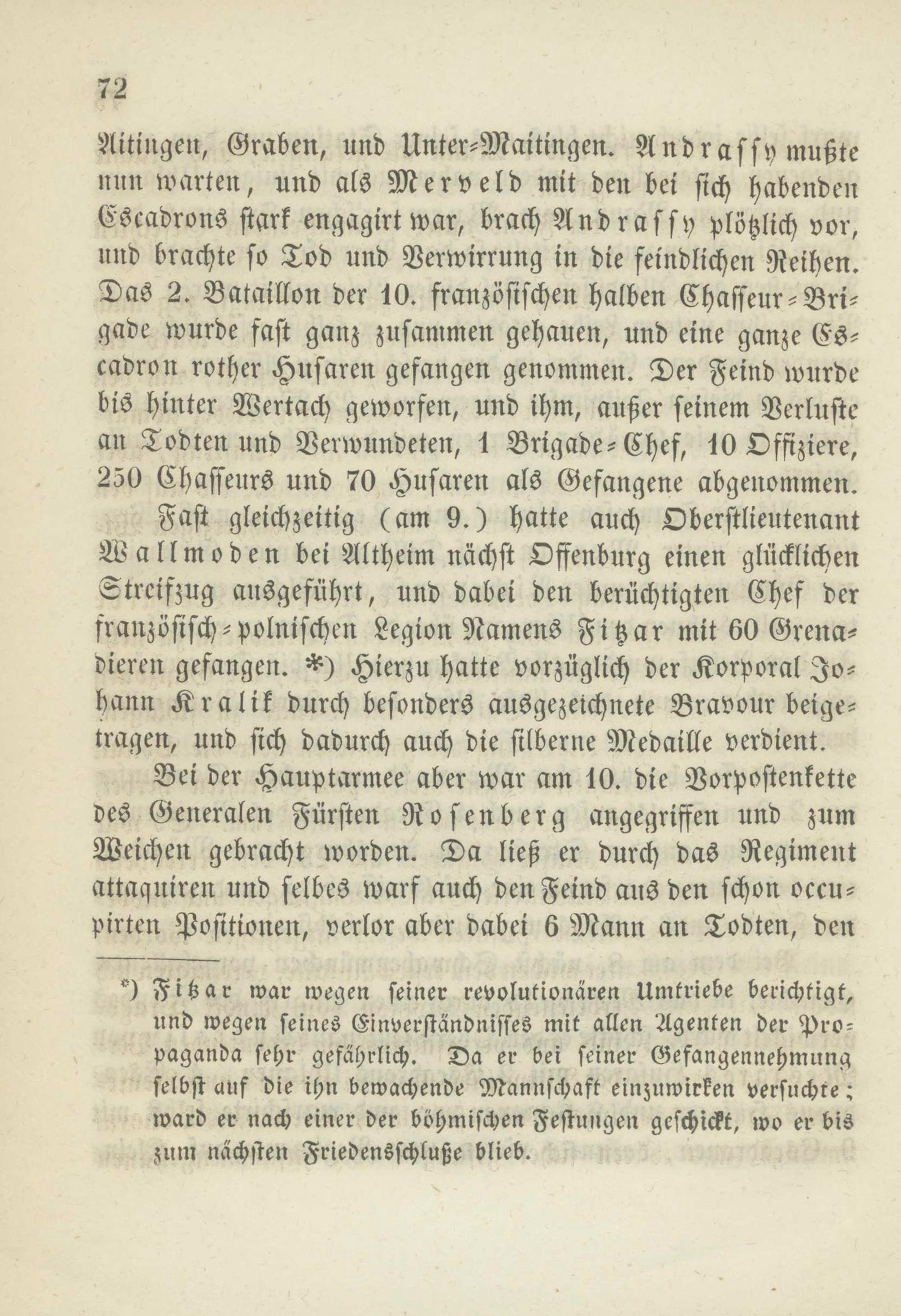 72

Aitingen, Graben, und Unter-Maitingen. Andrassy mußte nun warten, und als Merveld mit den bei sich habenden Escadrons stark engagirt war, brach Andrassy plötzlich vor, und brachte so Tod und Verwirrung in die feindlichen Reihen. Das 2. Bataillon der 10. französischen halben Chasseur-Brigade wurde fast ganz zusammen gehauen, und eine ganze Escadron rother Husaren gefangen genommen. Der Feind wurde bis hinter Wertach geworfen, und ihm, außer seinem Verluste an Todten und Verwundeten, 1 Brigade-Chef, 10 Offiziere, 250 Chasseurs und 70 Husaren als Gefangene abgenommen.

Fast gleichzeitig (am 9.) hatte auch Oberstlieutenant Wallmoden bei Altheim nächst Offenburg einen glücklichen Streifzug ausgeführt, und dabei den berüchtigten Chef der französisch-polnischen Legion Namens Fitzar mit 60 Grenadieren gefangen. *) Hierzu hatte vorzüglich der Korporal Johann Kralik durch besonders ausgezeichnete Bravour beigetragen, und sich dadurch auch die silberne Medaille verdient.

Bei der Hauptarmee aber war am 10. die Vorpostenkette des Generalen Fürsten Rosenberg angegriffen und zum Weichen gebracht worden. Da ließ er durch das Regiment attaquiren und selbes warf auch den Feind aus den schon occupirten Positionen, verlor aber dabei 6 Mann an Todten, den

*) Fitzar war wegen seiner revolutionären Umtriebe berichtigt, und wegen seines Einverständnisses mit allen Agenten der Propaganda sehr gefährlich. Da er bei seiner Gefangennehmung selbst auf die ihn bewachende Mannschaft einzuwirken versuchte; ward er nach einer der böhmischen Festungen geschickt, wo er bis zum nächsten Friedensschluße blieb.